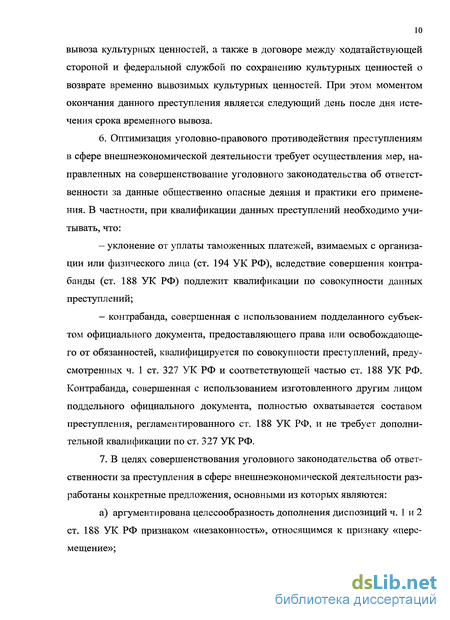 10

вывоза культурных ценностей, а также в договоре между ходатайствующей стороной и федеральной службой по сохранению культурных ценностей о возврате временно вывозимых культурных ценностей. При этом моментом окончания данного преступления является следующий день после дня истечения срока временного вывоза.

6. Оптимизация уголовно-правового противодействия преступлениям в сфере внешнеэкономической деятельности требует осуществления мер, направленных на совершенствование уголовного законодательства об ответственности за данные общественно опасные деяния и практики его применения. В частности, при квалификации данных преступлений необходимо учитывать, что:

– уклонение от уплаты таможенных платежей, взимаемых с организации или физического лица (ст. 194 УК РФ), вследствие совершения контрабанды (ст. 188 УК РФ) подлежит квалификации по совокупности данных преступлений;

– контрабанда, совершенная с использованием подделанного субъектом официального документа, предоставляющего права или освобождающего от обязанностей, квалифицируется по совокупности преступлений, предусмотренных ч. 1 ст. 327 УК РФ и соответствующей частью ст. 188 УК РФ. Контрабанда, совершенная с использованием изготовленного другим лицом поддельного официального документа, полностью охватывается составом преступления, регламентированного ст. 188 УК РФ, и не требует дополнительной квалификации по ст. 327 УК РФ.

7. В целях совершенствования уголовного законодательства об ответственности за преступления в сфере внешнеэкономической деятельности разработаны конкретные предложения, основными из которых являются:

а) аргументирована целесообразность дополнения диспозиций ч. 1 и 2 ст. 188 УК РФ признаком «незаконность», относящимся к признаку «перемещение»;

dsLib.net
библиотека диссертаций